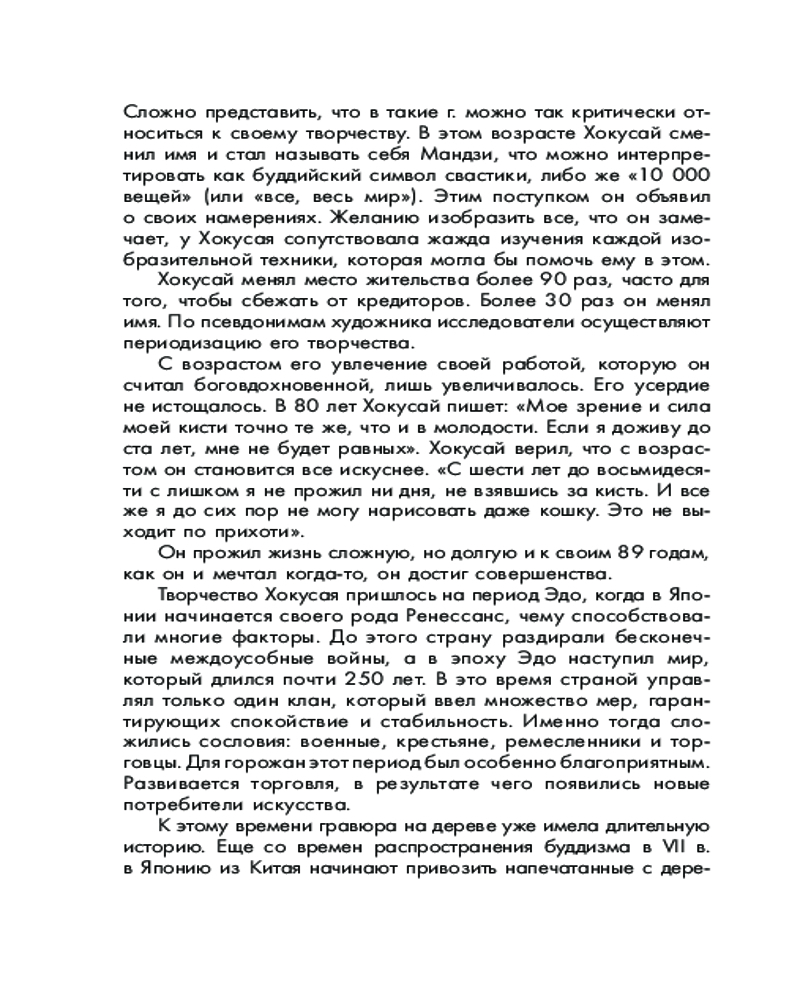 Сложно представить, что в такие г. можно так критически относиться к своему творчеству. В этом возрасте Хокусай сменил имя и стал называть себя Мандзи, что можно интерпретировать как буддийский символ свастики, либо же «10 000 вещей» (или «все, весь мир»). Этим поступком он объявил о своих намерениях. Желанию изобразить все, что он замечает, у Хокусая сопутствовала жажда изучения каждой изобразительной техники, которая могла бы помочь ему в этом.

Хокусай менял место жительства более 90 раз, часто для того, чтобы сбежать от кредиторов. Более 30 раз он менял имя. По псевдонимам художника исследователи осуществляют периодизацию его творчества.

С возрастом его увлечение своей работой, которую он считал боговдохновенной, лишь увеличивалось. Его усердие не истощалось. В 80 лет Хокусай пишет: «Мое зрение и сила моей кисти точно те же, что и в молодости. Если я доживу до ста лет, мне не будет равных». Хокусай верил, что с возрастом он становится все искуснее. «С шести лет до восьмидесяти с лишком я не прожил ни дня, не взявшись за кисть. И все же я до сих пор не могу нарисовать даже кошку. Это не выходит по прихоти».

Он прожил жизнь сложную, но долгую и к своим 89 годам, как он и мечтал когда-то, он достиг совершенства.

Творчество Хокусая пришлось на период Эдо, когда в Японии начинается своего рода Ренессанс, чему способствовали многие факторы. До этого страну раздирали бесконечные междоусобные войны, а в эпоху Эдо наступил мир, который длился почти 250 лет. В это время страной управлял только один клан, который ввел множество мер, гарантирующих спокойствие и стабильность. Именно тогда сложились сословия: военные, крестьяне, ремесленники и торговцы. Для горожан этот период был особенно благоприятным. Развивается торговля, в результате чего появились новые потребители искусства.

К этому времени гравюра на дереве уже имела длительную историю. Еще со времен распространения буддизма в VII в. в Японию из Китая начинают привозить напечатанные с дере-